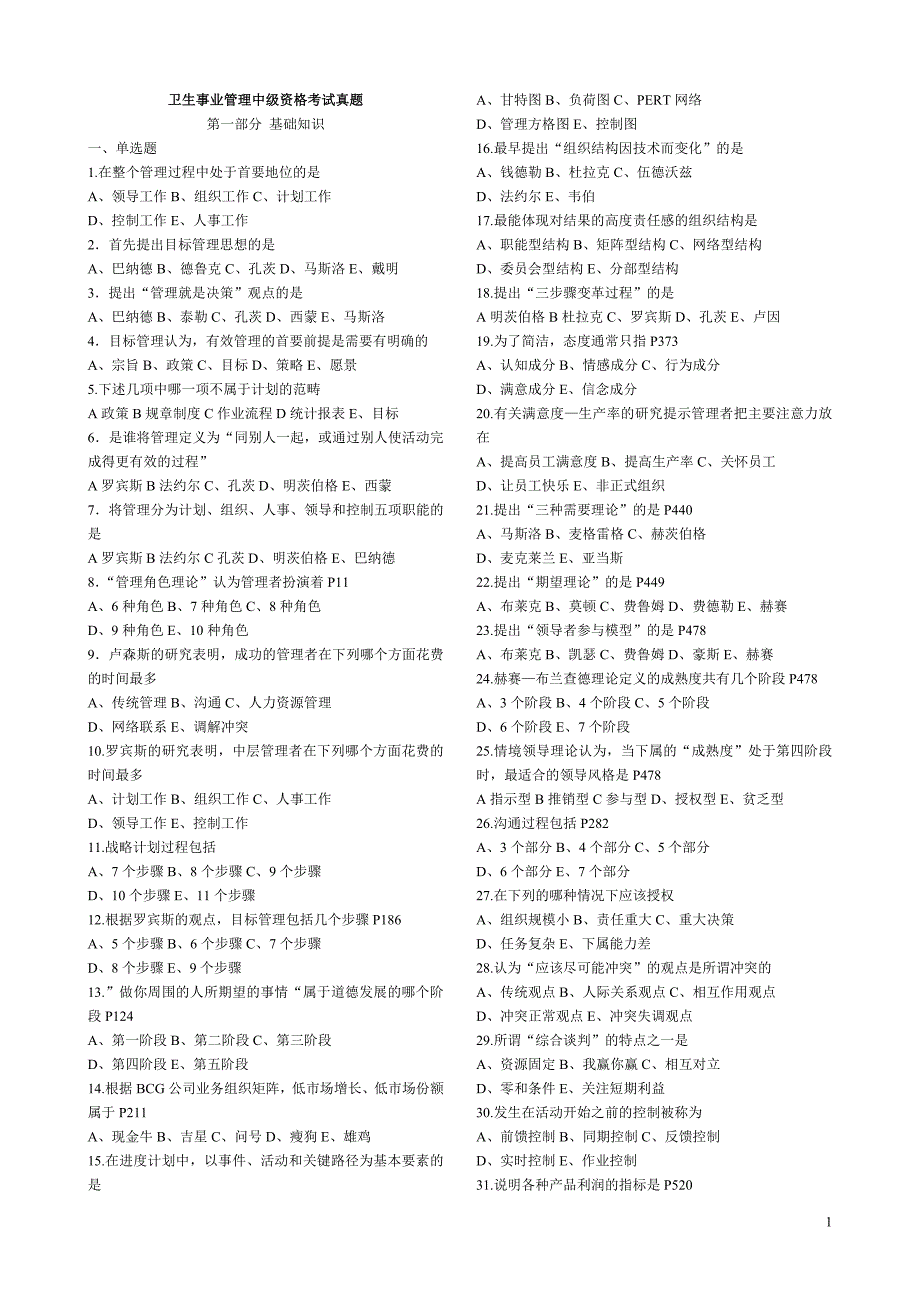 卫生事业管理中级资格考试真题
第一部分 基础知识
一、单选题
1.在整个管理过程中处于首要地位的是
A、领导工作 B、组织工作 C、计划工作
D、控制工作 E、人事工作
2．首先提出目标管理思想的是
A、巴纳德 B、德鲁克 C、孔茨 D、马斯洛 E、戴明
3．提出“管理就是决策”观点的是
A、巴纳德 B、泰勒 C、孔茨 D、西蒙 E、马斯洛
4．目标管理认为，有效管理的首要前提是需要有明确的
A、宗旨 B、政策 C、目标 D、策略 E、愿景
5.下述几项中哪一项不属于计划的范畴
A 政策 B 规章制度 C 作业流程 D 统计报表 E、目标
6．是谁将管理定义为“同别人一起，或通过别人使活动完成得更有效的过程”
A 罗宾斯 B 法约尔 C、孔茨 D、明茨伯格 E、西蒙
7．将管理分为计划、组织、人事、领导和控制五项职能的是
A 罗宾斯 B 法约尔 C 孔茨 D、明茨伯格 E、巴纳德
8．“管理角色理论”认为管理者扮演着 P11
A、6 种角色 B、7 种角色 C、8 种角色
D、9 种角色 E、10 种角色
9．卢森斯的研究表明，成功的管理者在下列哪个方面花费的时间最多
A、传统管理 B、沟通 C、人力资源管理
D、网络联系 E、调解冲突
10.罗宾斯的研究表明，中层管理者在下列哪个方面花费的时间最多
A、计划工作 B、组织工作 C、人事工作
D、领导工作 E、控制工作
11.战略计划过程包括
A、7 个步骤 B、8 个步骤 C、9 个步骤
D、10 个步骤 E、11 个步骤
12.根据罗宾斯的观点，目标管理包括几个步骤 P186
A、5 个步骤 B、6 个步骤 C、7 个步骤
D、8 个步骤 E、9 个步骤
13.”做你周围的人所期望的事情“属于道德发展的哪个阶段 P124
A、第一阶段 B、第二阶段 C、第三阶段
D、第四阶段 E、第五阶段
14.根据 BCG 公司业务组织矩阵，低市场增长、低市场份额属于 P211
A、现金牛 B、吉星 C、问号 D、瘦狗 E、雄鸡
15.在进度计划中，以事件、活动和关键路径为基本要素的是
A、甘特图 B、负荷图 C、PERT 网络
D、管理方格图 E、控制图
16.最早提出“组织结构因技术而变化”的是
A、钱德勒 B、杜拉克 C、伍德沃兹
D、法约尔 E、韦伯
17.最能体现对结果的高度责任感的组织结构是
A、职能型结构 B、矩阵型结构 C、网络型结构
D、委员会型结构 E、分部型结构
18.提出“三步骤变革过程”的是
A 明茨伯格 B 杜拉克 C、罗宾斯 D、孔茨 E、卢因
19.为了简洁，态度通常只指 P373
A、认知成分 B、情感成分 C、行为成分
D、满意成分 E、信念成分
20.有关满意度—生产率的研究提示管理者把主要注意力放在
A、提高员工满意度 B、提高生产率 C、关怀员工
D、让员工快乐 E、非正式组织
21.提出“三种需要理论”的是 P440
A、马斯洛 B、麦格雷格 C、赫茨伯格
D、麦克莱兰 E、亚当斯
22.提出“期望理论”的是 P449
A、布莱克 B、莫顿 C、费鲁姆 D、费德勒 E、赫赛
23.提出“领导者参与模型”的是 P478
A、布莱克 B、凯瑟 C、费鲁姆 D、豪斯 E、赫赛
24.赫赛—布兰查德理论定义的成熟度共有几个阶段 P478
A、3 个阶段 B、4 个阶段 C、5 个阶段
D、6 个阶段 E、7 个阶段
25.情境领导理论认为，当下属的“成熟度”处于第四阶段时，最适合的领导风格是 P478
A 指示型 B 推销型 C 参与型 D、授权型 E、贫乏型
26.沟通过程包括 P282
A、3 个部分 B、4 个部分 C、5 个部分
D、6 个部分 E、7 个部分
27.在下列的哪种情况下应该授权
A、组织规模小 B、责任重大 C、重大决策
D、任务复杂 E、下属能力差
28.认为“应该尽可能冲突”的观点是所谓冲突的
A、传统观点 B、人际关系观点 C、相互作用观点
D、冲突正常观点 E、冲突失调观点
29.所谓“综合谈判”的特点之一是
A、资源固定 B、我赢你赢 C、相互对立
D、零和条件 E、关注短期利益
30.发生在活动开始之前的控制被称为
A、前馈控制 B、同期控制 C、反馈控制
D、实时控制 E、作业控制
31.说明各种产品利润的指标是 P520

1